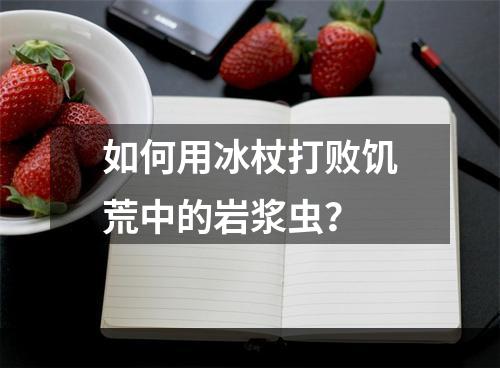 如何用冰杖打败饥荒中的岩浆虫？